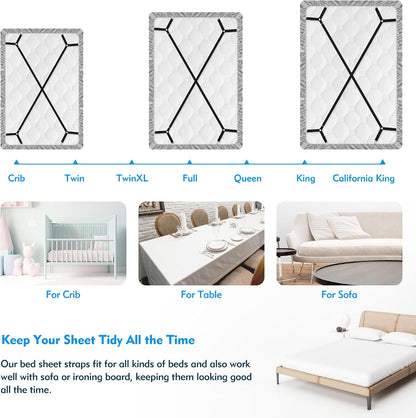 Crib Twin TwinXL Full Queen King California King

For Crib

For Table

For Sofa

Keep Your Sheet Tidy All the Time

Our bed sheet straps fit for all kinds of beds and also work well with sofa or ironing board, keeping them looking good all the time.